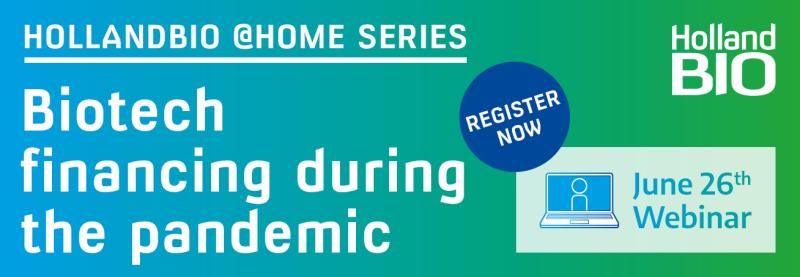 HOLLANDBIO @HOME SERIES

Biotech financing during the pandemic

REGISTER NOW

Holland BIO

June 26th Webinar